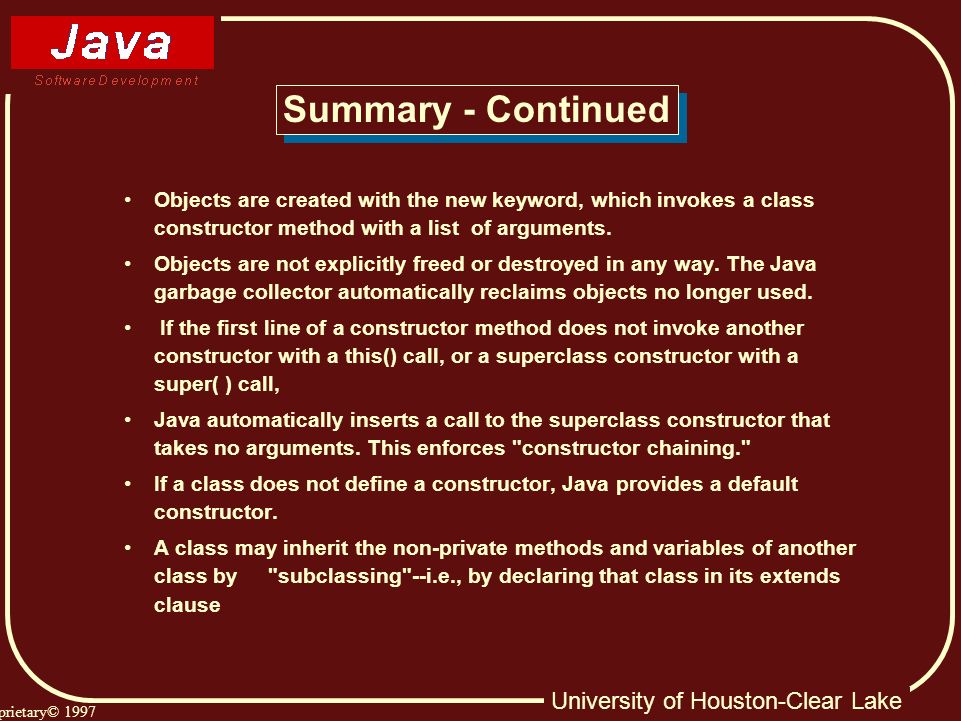 Java
Software Development

Summary - Continued

• Objects are created with the new keyword, which invokes a class constructor method with a list of arguments.

• Objects are not explicitly freed or destroyed in any way. The Java garbage collector automatically reclaims objects no longer used.

• If the first line of a constructor method does not invoke another constructor with a this() call, or a superclass constructor with a super( ) call,

• Java automatically inserts a call to the superclass constructor that takes no arguments. This enforces "constructor chaining."

• If a class does not define a constructor, Java provides a default constructor.

• A class may inherit the non-private methods and variables of another class by "subclassing"--i.e., by declaring that class in its extends clause

prietary© 1997

University of Houston-Clear Lake